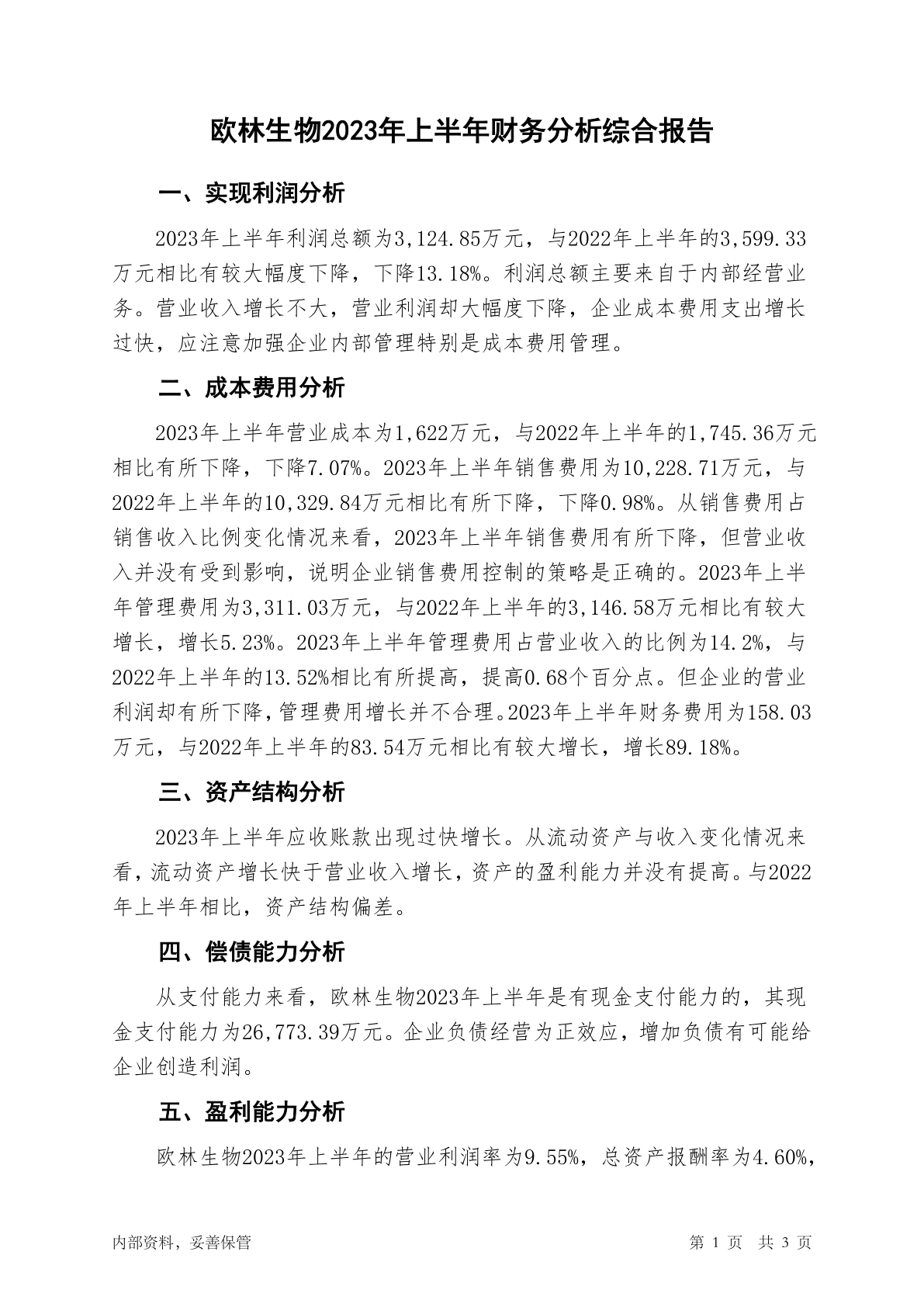 欧林生物2023年上半年财务分析综合报告

一、实现利润分析

2023年上半年利润总额为3,124.85万元，与2022年上半年的3,599.33万元相比有较大幅度下降，下降13.18%。利润总额主要来自于内部经营业务。营业收入增长不大，营业利润却大幅度下降，企业成本费用支出增长过快，应注意加强企业内部管理特别是成本费用管理。

二、成本费用分析

2023年上半年营业成本为1,622万元，与2022年上半年的1,745.36万元相比有所下降，下降7.07%。2023年上半年销售费用为10,228.71万元，与2022年上半年的10,329.84万元相比有所下降，下降0.98%。从销售费用占销售收入比例变化情况来看，2023年上半年销售费用有所下降，但营业收入并没有受到影响，说明企业销售费用控制的策略是正确的。2023年上半年管理费用为3,311.03万元，与2022年上半年的3,146.58万元相比有较大增长，增长5.23%。2023年上半年管理费用占营业收入的比例为14.2%，与2022年上半年的13.52%相比有所提高，提高0.68个百分点。但企业的营业利润却有所下降，管理费用增长并不合理。2023年上半年财务费用为158.03万元，与2022年上半年的83.54万元相比有较大增长，增长89.18%。

三、资产结构分析

2023年上半年应收账款出现过快增长。从流动资产与收入变化情况来看，流动资产增长快于营业收入增长，资产的盈利能力并没有提高。与2022年上半年相比，资产结构偏差。

四、偿债能力分析

从支付能力来看，欧林生物2023年上半年是有现金支付能力的，其现金支付能力为26,773.39万元。企业负债经营为正效应，增加负债有可能给企业创造利润。

五、盈利能力分析

欧林生物2023年上半年的营业利润率为9.55%，总资产报酬率为4.60%，

内部资料，妥善保管

第 1 页 共 3 页